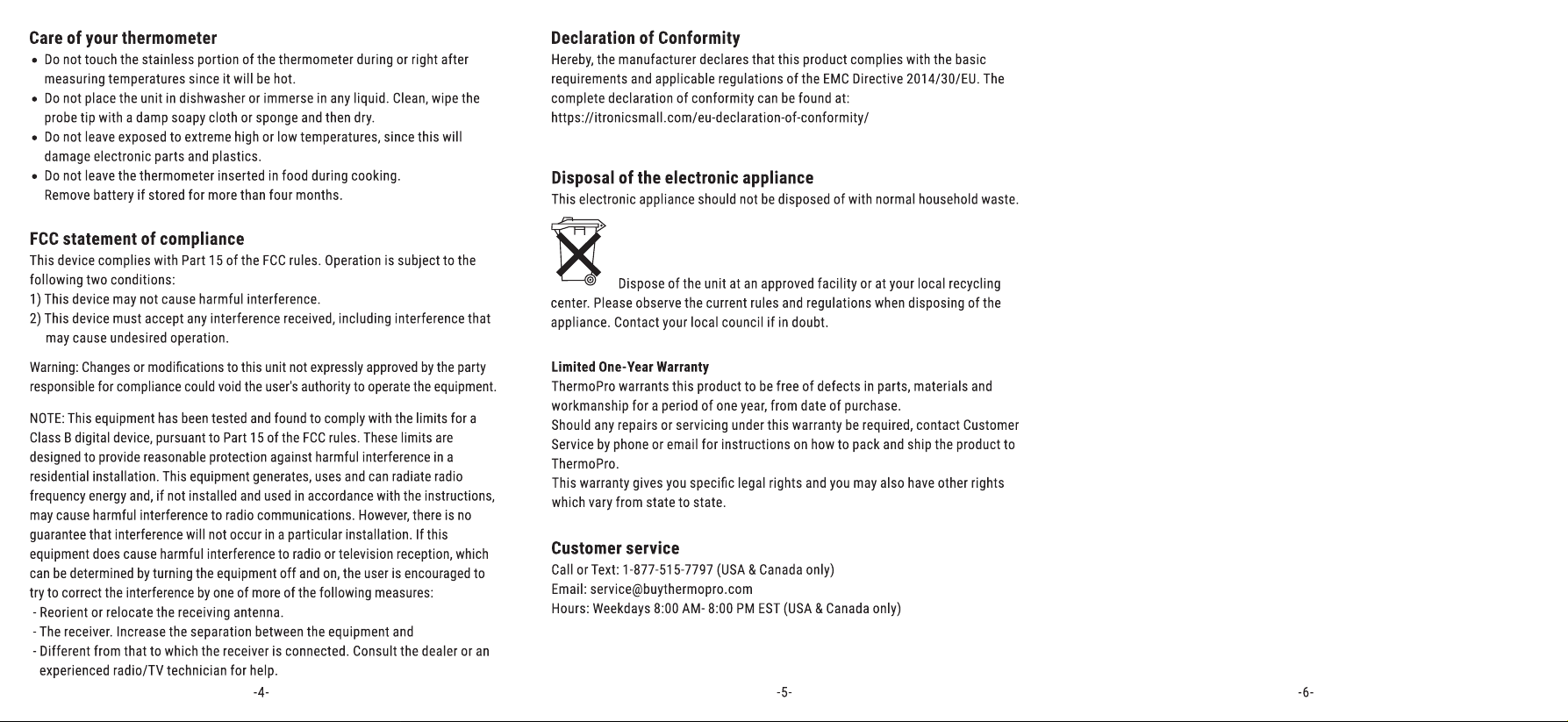 Care of your thermometer

• Do not touch the stainless portion of the thermometer during or right after measuring temperatures since it will be hot.
• Do not place the unit in dishwasher or immerse in any liquid. Clean, wipe the probe tip with a damp soapy cloth or sponge and then dry.
• Do not leave exposed to extreme high or low temperatures, since this will damage electronic parts and plastics.
• Do not leave the thermometer inserted in food during cooking. Remove battery if stored for more than four months.

FCC statement of compliance

This device complies with Part 15 of the FCC rules. Operation is subject to the following two conditions:
1) This device may not cause harmful interference.
2) This device must accept any interference received, including interference that may cause undesired operation.

Warning: Changes or modifications to this unit not expressly approved by the party responsible for compliance could void the user's authority to operate the equipment.

NOTE: This equipment has been tested and found to comply with the limits for a Class B digital device, pursuant to Part 15 of the FCC rules. These limits are designed to provide reasonable protection against harmful interference in a residential installation. This equipment generates, uses and can radiate radio frequency energy and, if not installed and used in accordance with the instructions, may cause harmful interference to radio communications. However, there is no guarantee that interference will not occur in a particular installation. If this equipment does cause harmful interference to radio or television reception, which can be determined by turning the equipment off and on, the user is encouraged to try to correct the interference by one of more of the following measures:
- Reorient or relocate the receiving antenna.
- The receiver. Increase the separation between the equipment and
- Different from that to which the receiver is connected. Consult the dealer or an experienced radio/TV technician for help.

-4-

Declaration of Conformity

Hereby, the manufacturer declares that this product complies with the basic requirements and applicable regulations of the EMC Directive 2014/30/EU. The complete declaration of conformity can be found at:
https://itronicsmall.com/eu-declaration-of-conformity/

Disposal of the electronic appliance

This electronic appliance should not be disposed of with normal household waste.

Dispose of the unit at an approved facility or at your local recycling center. Please observe the current rules and regulations when disposing of the appliance. Contact your local council if in doubt.

Limited One-Year Warranty

ThermoPro warrants this product to be free of defects in parts, materials and workmanship for a period of one year, from date of purchase.
Should any repairs or servicing under this warranty be required, contact Customer Service by phone or email for instructions on how to pack and ship the product to ThermoPro.
This warranty gives you specific legal rights and you may also have other rights which vary from state to state.

Customer service

Call or Text: 1-877-515-7797 (USA & Canada only)
Email: service@buythermopro.com
Hours: Weekdays 8:00 AM- 8:00 PM EST (USA & Canada only)

-5-

-6-